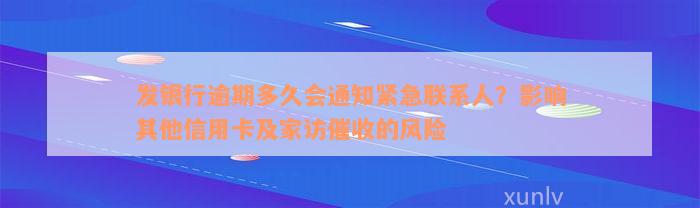 发银行逾期多久会通知紧急联系人？影响其他信用卡及家访催收的风险

xunlv